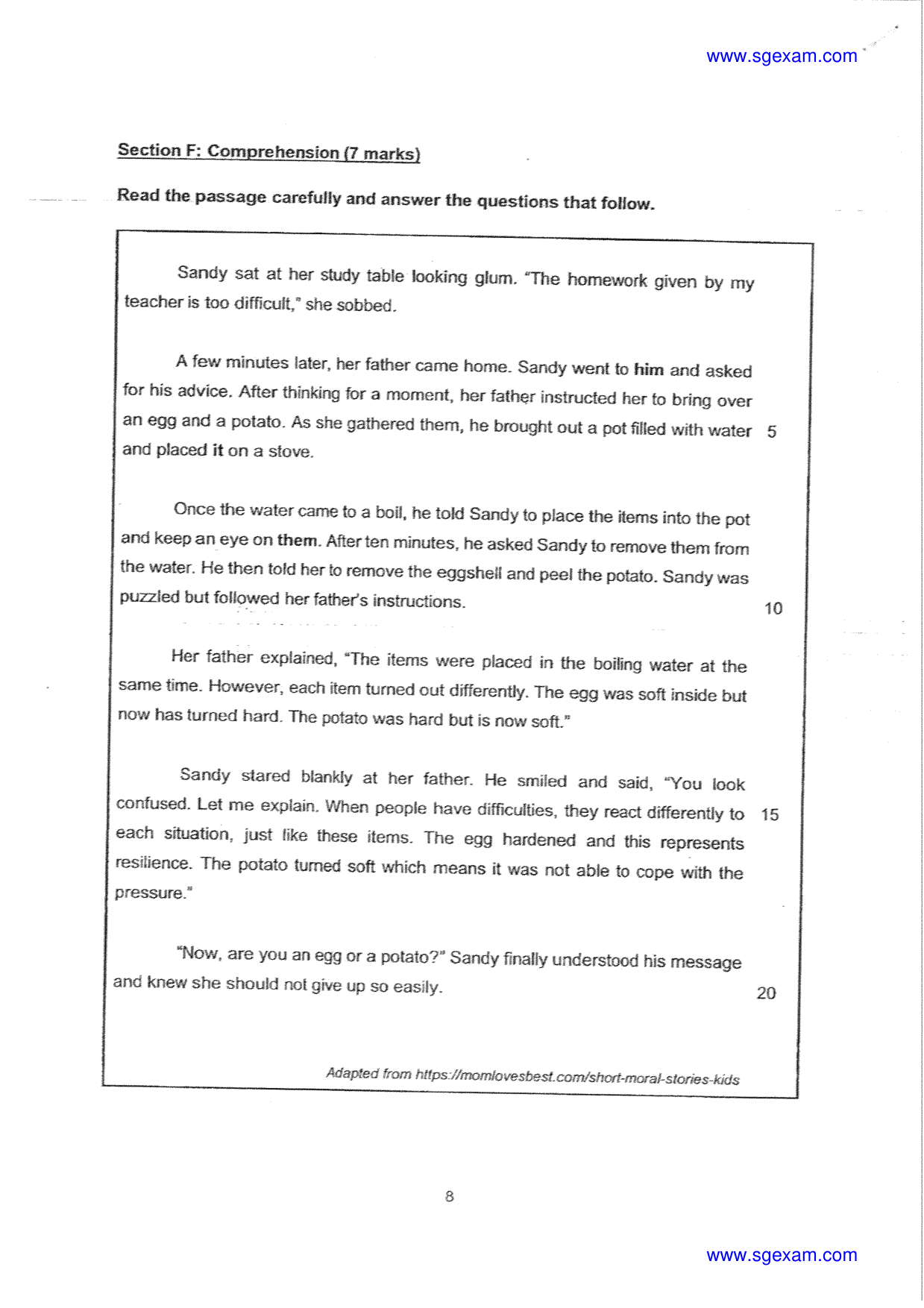 www.sgexam.com

Section F: Comprehension (7 marks)

Read the passage carefully and answer the questions that follow.

Sandy sat at her study table looking glum. "The homework given by my teacher is too difficult," she sobbed.

A few minutes later, her father came home. Sandy went to him and asked for his advice. After thinking for a moment, her father instructed her to bring over an egg and a potato. As she gathered them, he brought out a pot filled with water and placed it on a stove. 5

Once the water came to a boil, he told Sandy to place the items into the pot and keep an eye on them. After ten minutes, he asked Sandy to remove them from the water. He then told her to remove the eggshell and peel the potato. Sandy was puzzled but followed her father's instructions. 10

Her father explained, "The items were placed in the boiling water at the same time. However, each item turned out differently. The egg was soft inside but now has turned hard. The potato was hard but is now soft."

Sandy stared blankly at her father. He smiled and said, "You look confused. Let me explain. When people have difficulties, they react differently to each situation, just like these items. The egg hardened and this represents resilience. The potato turned soft which means it was not able to cope with the pressure." 15

"Now, are you an egg or a potato?" Sandy finally understood his message and knew she should not give up so easily. 20

Adapted from https://momlovesbest.com/short-moral-stories-kids

8

www.sgexam.com